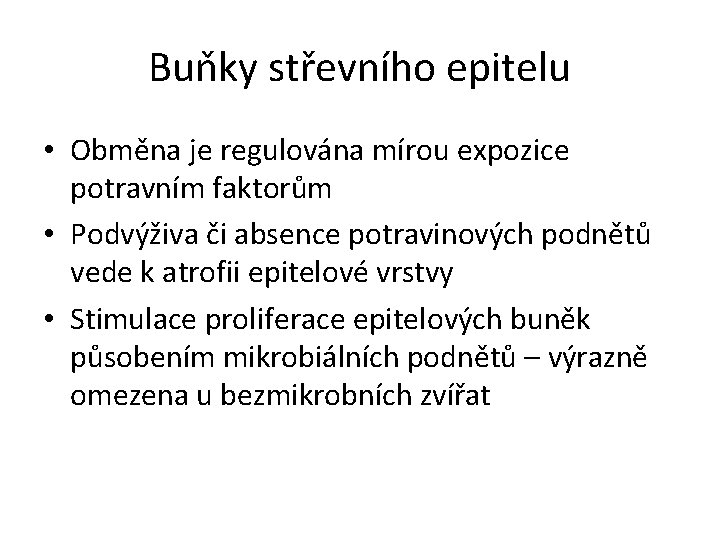 Buňky střevního epitelu

• Obměna je regulována mírou expozice potravním faktorům
• Podvýživa či absence potravinových podnětů vede k atrofii epitelové vrstvy
• Stimulace proliferace epitelových buněk působením mikrobiálních podnětů – výrazně omezena u bezmikrobních zvířat